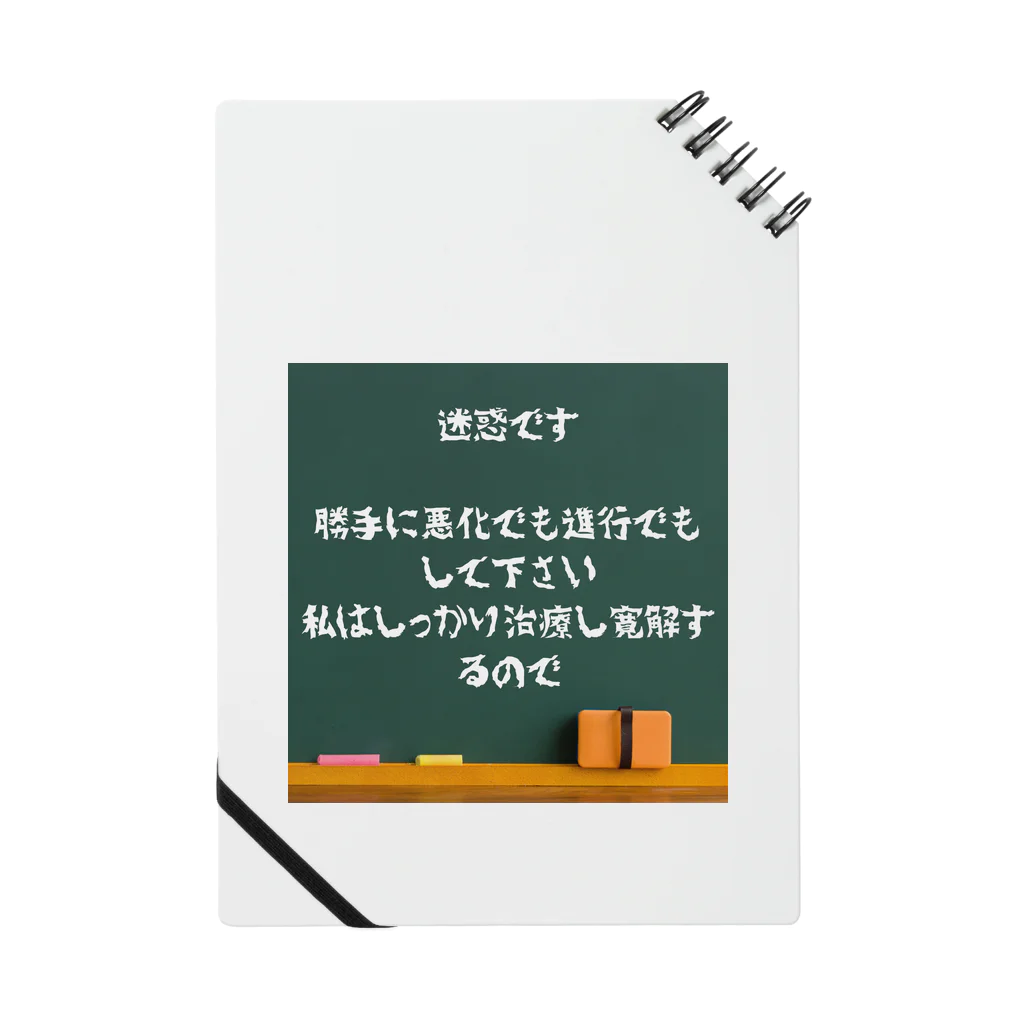 迷惑です

勝手に悪化でも進行でもして下さい
私はしっかり治療し寛解するので